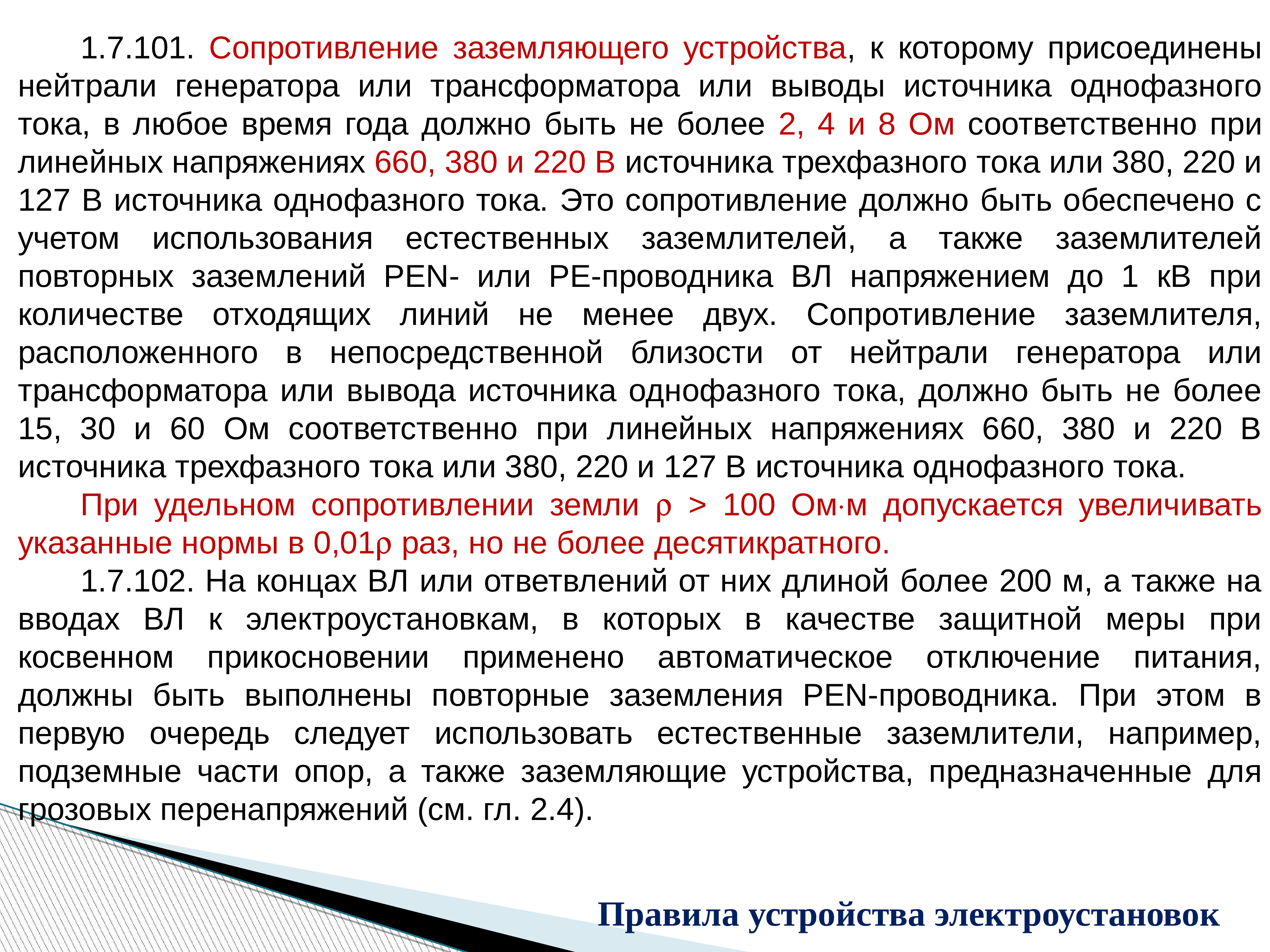 1.7.101. Сопротивление заземляющего устройства, к которому присоединены нейтрали генератора или трансформатора или выводы источника однофазного тока, в любое время года должно быть не более 2, 4 и 8 Ом соответственно при линейных напряжениях 660, 380 и 220 В источника трехфазного тока или 380, 220 и 127 В источника однофазного тока. Это сопротивление должно быть обеспечено с учетом использования естественных заземлителей, а также заземлителей повторных заземлений PEN- или PE-проводника ВЛ напряжением до 1 кВ при количестве отходящих линий не менее двух. Сопротивление заземлителя, расположенного в непосредственной близости от нейтрали генератора или трансформатора или вывода источника однофазного тока, должно быть не более 15, 30 и 60 Ом соответственно при линейных напряжениях 660, 380 и 220 В источника трехфазного тока или 380, 220 и 127 В источника однофазного тока.

При удельном сопротивлении земли $\rho$ > 100 Ом·м допускается увеличивать указанные нормы в 0,01$\rho$ раз, но не более десятикратного.

1.7.102. На концах ВЛ или ответвлений от них длиной более 200 м, а также на вводах ВЛ к электроустановкам, в которых в качестве защитной меры при косвенном прикосновении применено автоматическое отключение питания, должны быть выполнены повторные заземления PEN-проводника. При этом в первую очередь следует использовать естественные заземлители, например, подземные части опор, а также заземляющие устройства, предназначенные для грозовых перенапряжений (см. гл. 2.4).

Правила устройства электроустановок